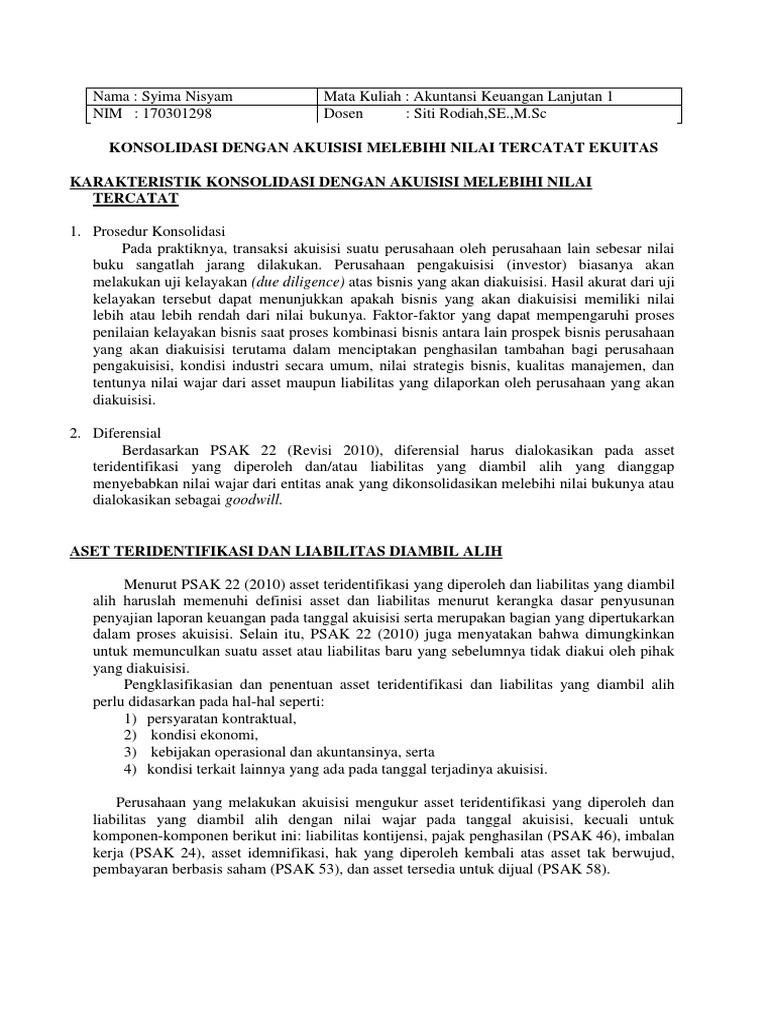 | Nama : Syima Nisyam | Mata Kuliah : Akuntansi Keuangan Lanjutan 1 |
|---|---|
| NIM : 170301298 | Dosen : Siti Rodiah,SE.,M.Sc |

KONSOLIDASI DENGAN AKUISISI MELEBIHI NILAI TERCATAT EKUITAS

KARAKTERISTIK KONSOLIDASI DENGAN AKUISISI MELEBIHI NILAI TERCATAT

1. Prosedur Konsolidasi
Pada praktiknya, transaksi akuisisi suatu perusahaan oleh perusahaan lain sebesar nilai buku sangatlah jarang dilakukan. Perusahaan pengakuisisi (investor) biasanya akan melakukan uji kelayakan (due diligence) atas bisnis yang akan diakuisisi. Hasil akurat dari uji kelayakan tersebut dapat menunjukkan apakah bisnis yang akan diakuisisi memiliki nilai lebih atau lebih rendah dari nilai bukunya. Faktor-faktor yang dapat mempengaruhi proses penilaian kelayakan bisnis saat proses kombinasi bisnis antara lain prospek bisnis perusahaan yang akan diakuisisi terutama dalam menciptakan penghasilan tambahan bagi perusahaan pengakuisisi, kondisi industri secara umum, nilai strategis bisnis, kualitas manajemen, dan tentunya nilai wajar dari asset maupun liabilitas yang dilaporkan oleh perusahaan yang akan diakuisisi.

2. Diferensial
Berdasarkan PSAK 22 (Revisi 2010), diferensial harus dialokasikan pada asset teridentifikasi yang diperoleh dan/atau liabilitas yang diambil alih yang dianggap menyebabkan nilai wajar dari entitas anak yang dikonsolidasikan melebihi nilai bukunya atau dialokasikan sebagai goodwill.

ASET TERIDENTIFIKASI DAN LIABILITAS DIAMBIL ALIH

Menurut PSAK 22 (2010) asset teridentifikasi yang diperoleh dan liabilitas yang diambil alih haruslah memenuhi definisi asset dan liabilitas menurut kerangka dasar penyusunan penyajian laporan keuangan pada tanggal akuisisi serta merupakan bagian yang dipertukarkan dalam proses akuisisi. Selain itu, PSAK 22 (2010) juga menyatakan bahwa dimungkinkan untuk memunculkan suatu asset atau liabilitas baru yang sebelumnya tidak diakui oleh pihak yang diakuisisi.
Pengklasifikasian dan penentuan asset teridentifikasi dan liabilitas yang diambil alih perlu didasarkan pada hal-hal seperti:
1) persyaratan kontraktual,
2) kondisi ekonomi,
3) kebijakan operasional dan akuntansinya, serta
4) kondisi terkait lainnya yang ada pada tanggal terjadinya akuisisi.

Perusahaan yang melakukan akuisisi mengukur asset teridentifikasi yang diperoleh dan liabilitas yang diambil alih dengan nilai wajar pada tanggal akuisisi, kecuali untuk komponen-komponen berikut ini: liabilitas kontijensi, pajak penghasilan (PSAK 46), imbalan kerja (PSAK 24), asset idemnifikasi, hak yang diperoleh kembali atas asset tak berwujud, pembayaran berbasis saham (PSAK 53), dan asset tersedia untuk dijual (PSAK 58).